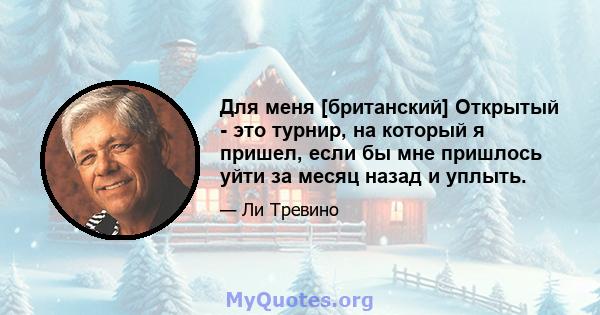 Для меня [британский] Открытый - это турнир, на который я пришел, если бы мне пришлось уйти за месяц назад и уплыть.

— Ли Тревино

MyQuotes.org